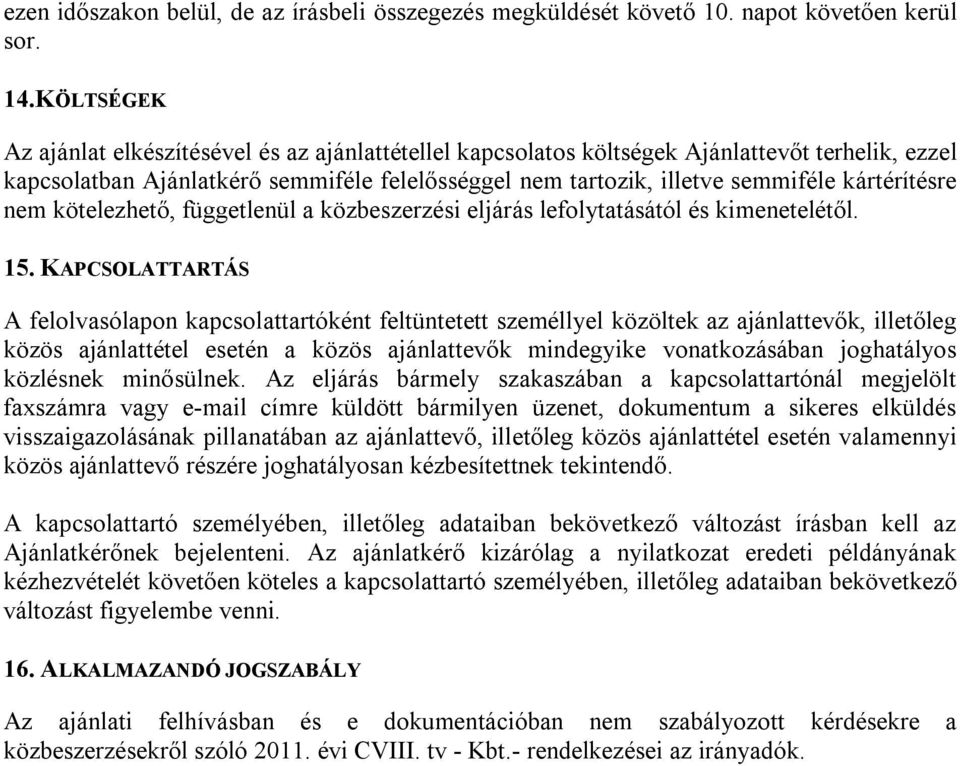 ezen időszakon belül, de az írásbeli összegezés megküldését követő 10. napot követően kerül sor.

14.KÖLTSÉGEK

Az ajánlat elkészítésével és az ajánlattétellel kapcsolatos költségek Ajánlattevőt terhelik, ezzel kapcsolatban Ajánlatkérő semmiféle felelősséggel nem tartozik, illetve semmiféle kártérítésre nem kötelezhető, függetlenül a közbeszerzési eljárás lefolytatásától és kimenetelétől.

15. KAPCSOLATTARTÁS

A felolvasólapon kapcsolattartóként feltüntetett személlyel közöltek az ajánlattevők, illetőleg közös ajánlattétel esetén a közös ajánlattevők mindegyike vonatkozásában joghatályos közlésnek minősülnek. Az eljárás bármely szakaszában a kapcsolattartónál megjelölt faxszámra vagy e-mail címre küldött bármilyen üzenet, dokumentum a sikeres elküldés visszaigazolásának pillanatában az ajánlattevő, illetőleg közös ajánlattétel esetén valamennyi közös ajánlattevő részére joghatályosan kézbesítettnek tekintendő.

A kapcsolattartó személyében, illetőleg adataiban bekövetkező változást írásban kell az Ajánlatkérőnek bejelenteni. Az ajánlatkérő kizárólag a nyilatkozat eredeti példányának kézhezvételét követően köteles a kapcsolattartó személyében, illetőleg adataiban bekövetkező változást figyelembe venni.

16. ALKALMAZANDÓ JOGSZABÁLY

Az ajánlati felhívásban és e dokumentációban nem szabályozott kérdésekre a közbeszerzésekről szóló 2011. évi CVIII. tv - Kbt.- rendelkezései az irányadók.